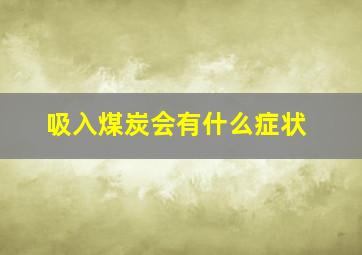 吸入煤炭会有什么症状